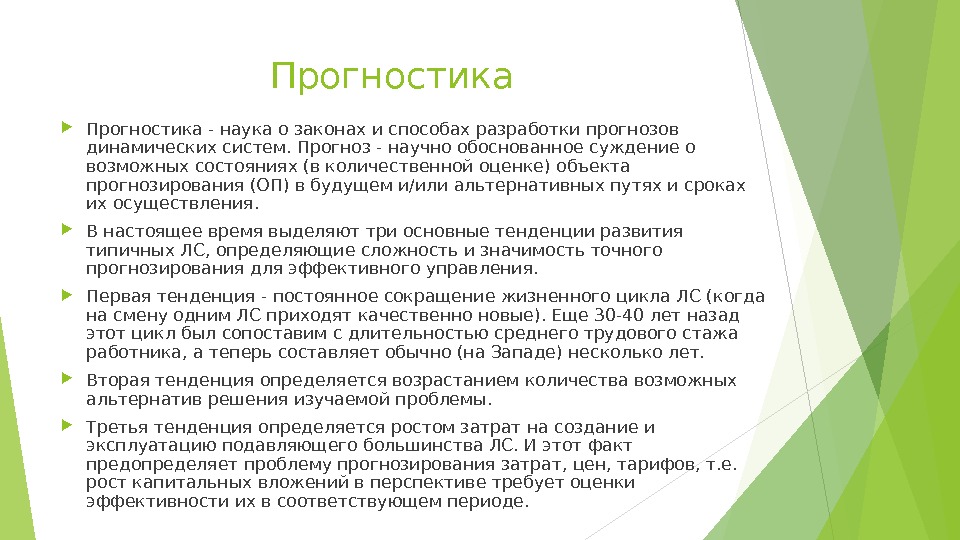 Прогностика

Прогностика - наука о законах и способах разработки прогнозов динамических систем. Прогноз - научно обоснованное суждение о возможных состояниях (в количественной оценке) объекта прогнозирования (ОП) в будущем и/или альтернативных путях и сроках их осуществления.

В настоящее время выделяют три основные тенденции развития типичных ЛС, определяющие сложность и значимость точного прогнозирования для эффективного управления.

Первая тенденция - постоянное сокращение жизненного цикла ЛС (когда на смену одним ЛС приходят качественно новые). Еще 30-40 лет назад этот цикл был сопоставим с длительностью среднего трудового стажа работника, а теперь составляет обычно (на Западе) несколько лет.

Вторая тенденция определяется возрастанием количества возможных альтернатив решения изучаемой проблемы.

Третья тенденция определяется ростом затрат на создание и эксплуатацию подавляющего большинства ЛС. И этот факт предопределяет проблему прогнозирования затрат, цен, тарифов, т.е. рост капитальных вложений в перспективе требует оценки эффективности их в соответствующем периоде.